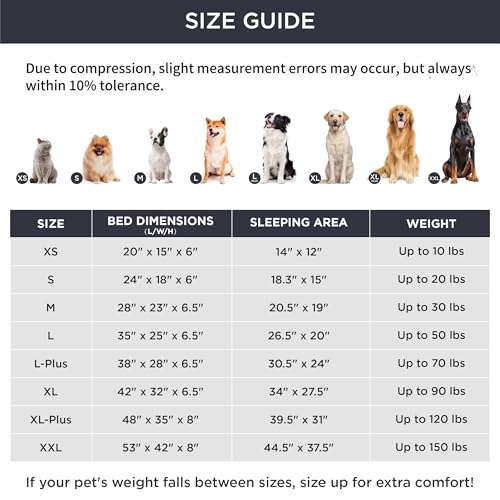 SIZE GUIDE

Due to compression, slight measurement errors may occur, but always within 10% tolerance.

XS S M L L XL XL XXL

| SIZE | BED DIMENSIONS (L/W/H) | SLEEPING AREA | WEIGHT |
|---|---|---|---|
| XS | 20" x 15" x 6" | 14" x 12" | Up to 10 lbs |
| S | 24" x 18" x 6" | 18.3" x 15" | Up to 20 lbs |
| M | 28" x 23" x 6.5" | 20.5" x 19" | Up to 30 lbs |
| L | 35" x 25" x 6.5" | 26.5" x 20" | Up to 50 lbs |
| L-Plus | 38" x 28" x 6.5" | 30.5" x 24" | Up to 70 lbs |
| XL | 42" x 32" x 6.5" | 34" x 27.5" | Up to 90 lbs |
| XL-Plus | 48" x 35" x 8" | 39.5" x 31" | Up to 120 lbs |
| XXL | 53" x 42" x 8" | 44.5" x 37.5" | Up to 150 lbs |

If your pet's weight falls between sizes, size up for extra comfort!